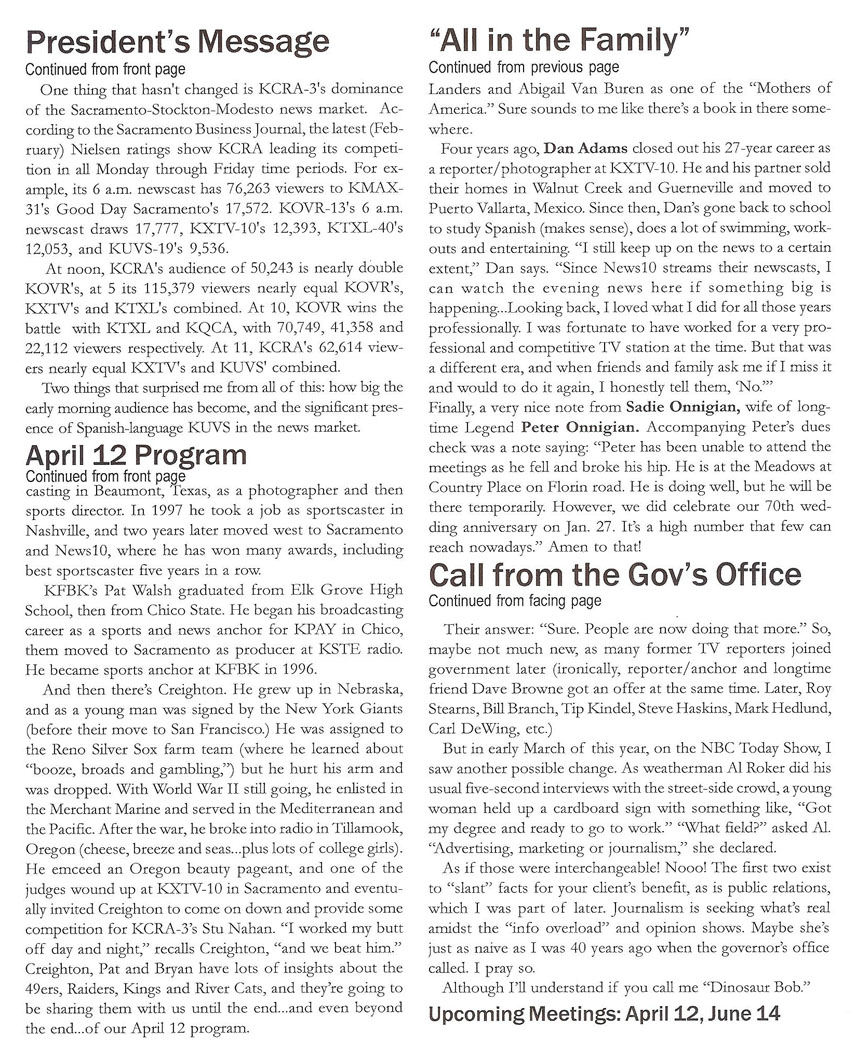 President's Message
Continued from front page

One thing that hasn't changed is KCRA-3's dominance of the Sacramento-Stockton-Modesto news market. According to the Sacramento Business Journal, the latest (February) Nielsen ratings show KCRA leading its competition in all Monday through Friday time periods. For example, its 6 a.m. newscast has 76,263 viewers to KMAX-31's Good Day Sacramento's 17,572. KOVR-13's 6 a.m. newscast draws 17,777, KXTV-10's 12,393, KTXL-40's 12,053, and KUVS-19's 9,536.

At noon, KCRA's audience of 50,243 is nearly double KOVR's, at 5 its 115,379 viewers nearly equal KOVR's, KXTV's and KTXL's combined. At 10, KOVR wins the battle with KTXL and KQCA, with 70,749, 41,358 and 22,112 viewers respectively. At 11, KCRA's 62,614 viewers nearly equal KXTV's and KUVS' combined.

Two things that surprised me from all of this: how big the early morning audience has become, and the significant presence of Spanish-language KUVS in the news market.

April 12 Program
Continued from front page

casting in Beaumont, Texas, as a photographer and then sports director. In 1997 he took a job as sportscaster in Nashville, and two years later moved west to Sacramento and News10, where he has won many awards, including best sportscaster five years in a row.

KFBK's Pat Walsh graduated from Elk Grove High School, then from Chico State. He began his broadcasting career as a sports and news anchor for KPAY in Chico, them moved to Sacramento as producer at KSTE radio. He became sports anchor at KFBK in 1996.

And then there's Creighton. He grew up in Nebraska, and as a young man was signed by the New York Giants (before their move to San Francisco.) He was assigned to the Reno Silver Sox farm team (where he learned about "booze, broads and gambling,") but he hurt his arm and was dropped. With World War II still going, he enlisted in the Merchant Marine and served in the Mediterranean and the Pacific. After the war, he broke into radio in Tillamook, Oregon (cheese, breeze and seas...plus lots of college girls). He emceed an Oregon beauty pageant, and one of the judges wound up at KXTV-10 in Sacramento and eventually invited Creighton to come on down and provide some competition for KCRA-3's Stu Nahan. "I worked my butt off day and night," recalls Creighton, "and we beat him." Creighton, Pat and Bryan have lots of insights about the 49ers, Raiders, Kings and River Cats, and they're going to be sharing them with us until the end...and even beyond the end...of our April 12 program.

"All in the Family"
Continued from previous page

Landers and Abigail Van Buren as one of the "Mothers of America." Sure sounds to me like there's a book in there somewhere.

Four years ago, Dan Adams closed out his 27-year career as a reporter/photographer at KXTV-10. He and his partner sold their homes in Walnut Creek and Guerneville and moved to Puerto Vallarta, Mexico. Since then, Dan's gone back to school to study Spanish (makes sense), does a lot of swimming, workouts and entertaining. "I still keep up on the news to a certain extent," Dan says. "Since News10 streams their newscasts, I can watch the evening news here if something big is happening...Looking back, I loved what I did for all those years professionally. I was fortunate to have worked for a very professional and competitive TV station at the time. But that was a different era, and when friends and family ask me if I miss it and would to do it again, I honestly tell them, 'No.'"
Finally, a very nice note from Sadie Onnigian, wife of longtime Legend Peter Onnigian. Accompanying Peter's dues check was a note saying: "Peter has been unable to attend the meetings as he fell and broke his hip. He is at the Meadows at Country Place on Florin road. He is doing well, but he will be there temporarily. However, we did celebrate our 70th wedding anniversary on Jan. 27. It's a high number that few can reach nowadays." Amen to that!

Call from the Gov's Office
Continued from facing page

Their answer: "Sure. People are now doing that more." So, maybe not much new, as many former TV reporters joined government later (ironically, reporter/anchor and longtime friend Dave Browne got an offer at the same time. Later, Roy Stearns, Bill Branch, Tip Kindel, Steve Haskins, Mark Hedlund, Carl DeWing, etc.)

But in early March of this year, on the NBC Today Show, I saw another possible change. As weatherman Al Roker did his usual five-second interviews with the street-side crowd, a young woman held up a cardboard sign with something like, "Got my degree and ready to go to work." "What field?" asked Al. "Advertising, marketing or journalism," she declared.

As if those were interchangeable! Nooo! The first two exist to "slant" facts for your client's benefit, as is public relations, which I was part of later. Journalism is seeking what's real amidst the "info overload" and opinion shows. Maybe she's just as naive as I was 40 years ago when the governor's office called. I pray so.

Although I'll understand if you call me "Dinosaur Bob."

Upcoming Meetings: April 12, June 14